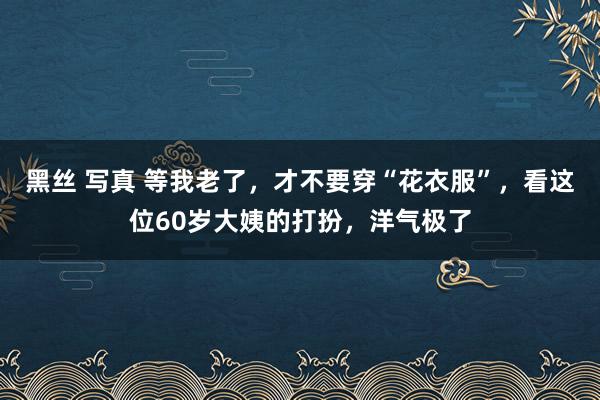 黑丝 写真 等我老了，才不要穿“花衣服”，看这位60岁大姨的打扮，洋气极了